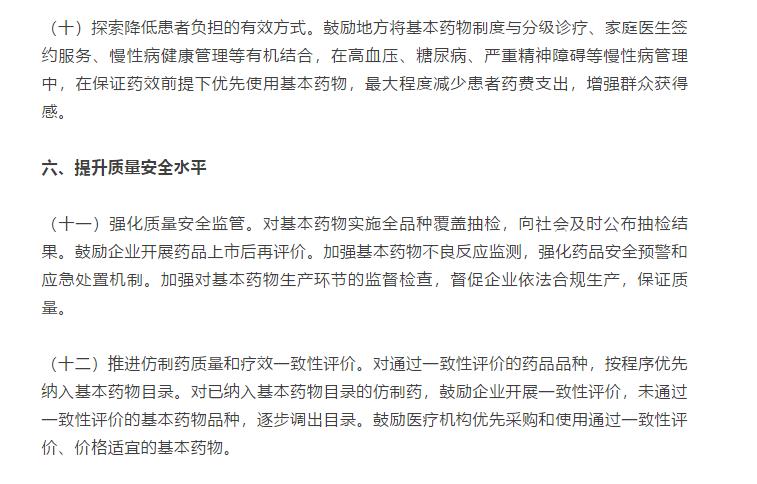 （十）探索降低患者负担的有效方式。鼓励地方将基本药物制度与分级诊疗、家庭医生签约服务、慢性病健康管理等有机结合，在高血压、糖尿病、严重精神障碍等慢性病管理中，在保证药效前提下优先使用基本药物，最大程度减少患者药费支出，增强群众获得感。

六、提升质量安全水平

（十一）强化质量安全监管。对基本药物实施全品种覆盖抽检，向社会及时公布抽检结果。鼓励企业开展药品上市后再评价。加强基本药物不良反应监测，强化药品安全预警和应急处置机制。加强对基本药物生产环节的监督检查，督促企业依法合规生产，保证质量。

（十二）推进仿制药质量和疗效一致性评价。对通过一致性评价的药品品种，按程序优先纳入基本药物目录。对已纳入基本药物目录的仿制药，鼓励企业开展一致性评价，未通过一致性评价的基本药物品种，逐步调出目录。鼓励医疗机构优先采购和使用通过一致性评价、价格适宜的基本药物。